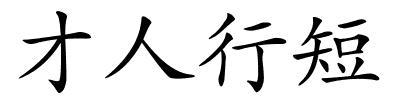 才人行短